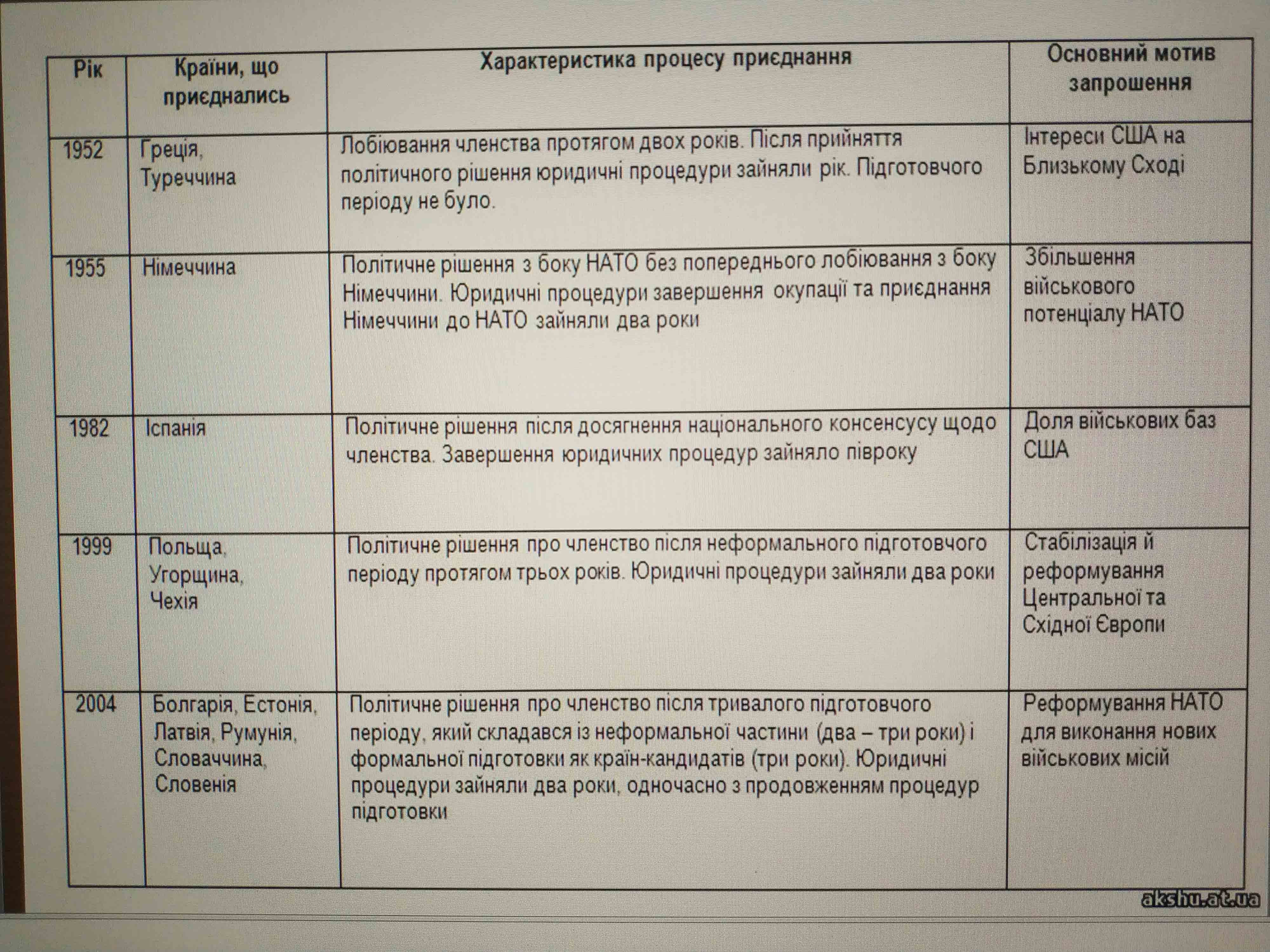 | Рік | Країни, що приєднались | Характеристика процесу приєднання | Основний мотив запрошення |
|---|---|---|---|
| 1952 | Греція, Туреччина | Лобіювання членства протягом двох років. Після прийняття політичного рішення юридичні процедури зайняли рік. Підготовчого періоду не було. | Інтереси США на Близькому Сході |
| 1955 | Німеччина | Політичне рішення з боку НАТО без попереднього лобіювання з боку Німеччини. Юридичні процедури завершення окупації та приєднання Німеччини до НАТО зайняли два роки | Збільшення військового потенціалу НАТО |
| 1982 | Іспанія | Політичне рішення після досягнення національного консенсусу щодо членства. Завершення юридичних процедур зайняло півроку | Доля військових баз США |
| 1999 | Польща, Угорщина, Чехія | Політичне рішення про членство після неформального підготовчого періоду протягом трьох років. Юридичні процедури зайняли два роки | Стабілізація й реформування Центральної та Східної Європи |
| 2004 | Болгарія, Естонія, Латвія, Румунія, Словаччина, Словенія | Політичне рішення про членство після тривалого підготовчого періоду, який складався із неформальної частини (два – три роки) і формальної підготовки як країн-кандидатів (три роки). Юридичні процедури зайняли два роки, одночасно з продовженням процедур підготовки | Реформування НАТО для виконання нових військових місій |

akshu.at.ua